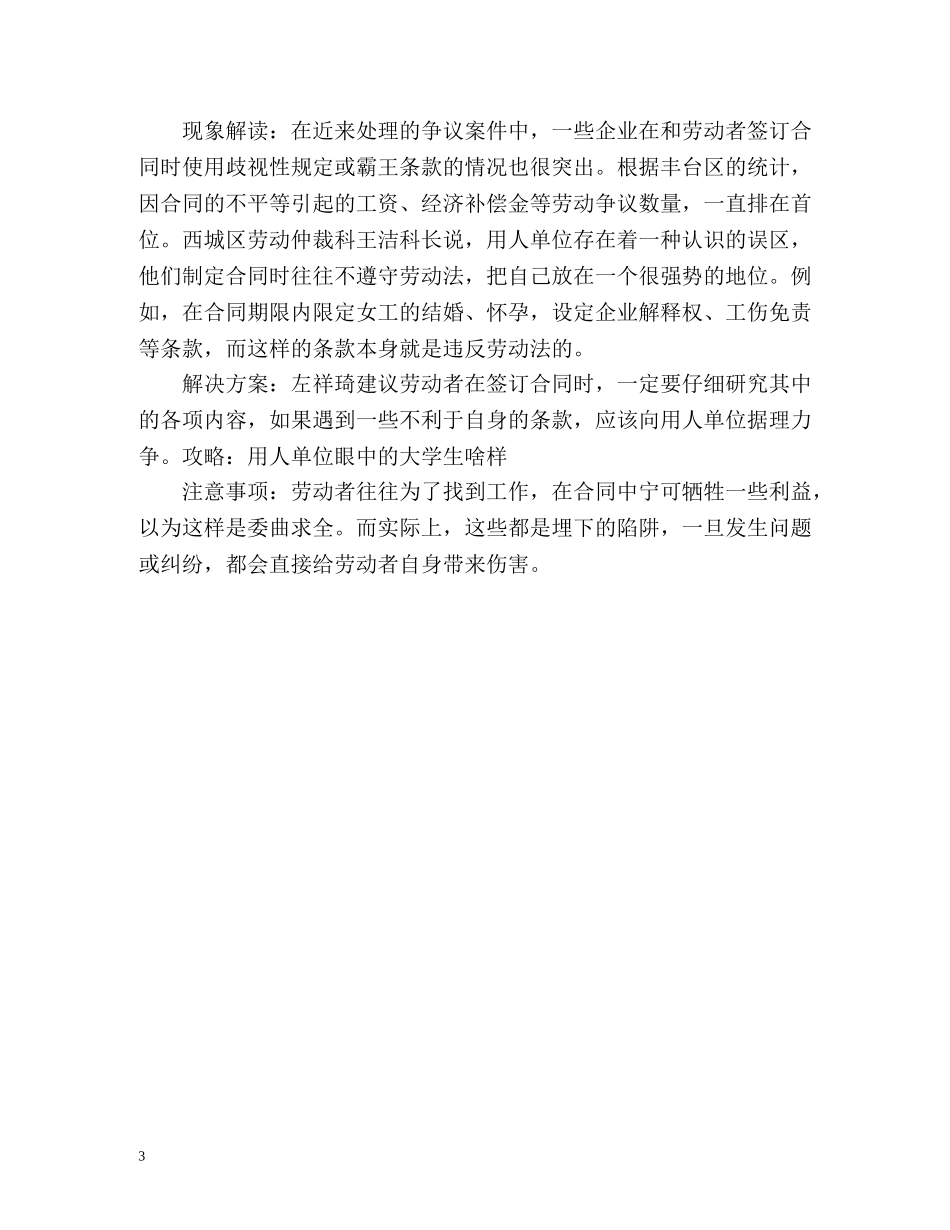 现象解读：在近来处理的争议案件中，一些企业在和劳动者签订合同时使用歧视性规定或霸王条款的情况也很突出。根据丰台区的统计，因合同的不平等引起的工资、经济补偿金等劳动争议数量，一直排在首位。西城区劳动仲裁科王洁科长说，用人单位存在着一种认识的误区，他们制定合同时往往不遵守劳动法，把自己放在一个很强势的地位。例如，在合同期限内限定女工的结婚、怀孕，设定企业解释权、工伤免责等条款，而这样的条款本身就是违反劳动法的。

解决方案：左祥琦建议劳动者在签订合同时，一定要仔细研究其中的各项内容，如果遇到一些不利于自身的条款，应该向用人单位据理力争。攻略：用人单位眼中的大学生啥样

注意事项：劳动者往往为了找到工作，在合同中宁可牺牲一些利益，以为这样是委曲求全。而实际上，这些都是埋下的陷阱，一旦发生问题或纠纷，都会直接给劳动者自身带来伤害。

3